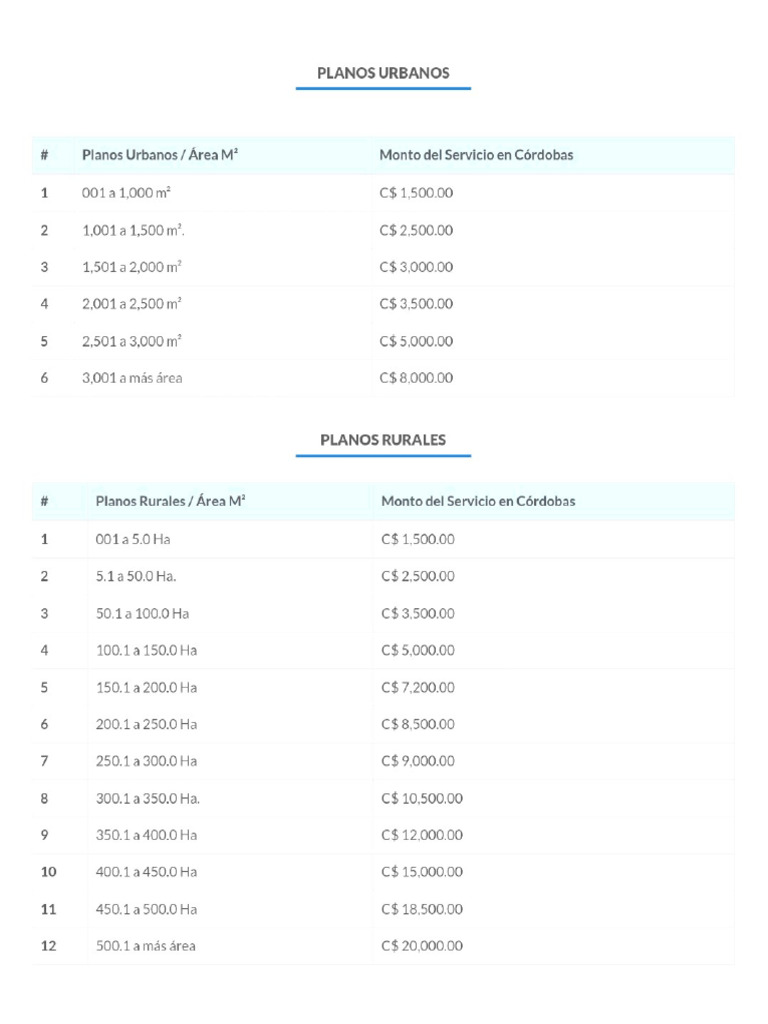 PLANOS URBANOS

| # | Planos Urbanos / Área M² | Monto del Servicio en Córdobas |
|---|---|---|
| 1 | 001 a 1,000 m² | C$ 1,500.00 |
| 2 | 1,001 a 1,500 m². | C$ 2,500.00 |
| 3 | 1,501 a 2,000 m² | C$ 3,000.00 |
| 4 | 2,001 a 2,500 m² | C$ 3,500.00 |
| 5 | 2,501 a 3,000 m² | C$ 5,000.00 |
| 6 | 3,001 a más área | C$ 8,000.00 |

PLANOS RURALES

| # | Planos Rurales / Área M² | Monto del Servicio en Córdobas |
|---|---|---|
| 1 | 001 a 5.0 Ha | C$ 1,500.00 |
| 2 | 5.1 a 50.0 Ha. | C$ 2,500.00 |
| 3 | 50.1 a 100.0 Ha | C$ 3,500.00 |
| 4 | 100.1 a 150.0 Ha | C$ 5,000.00 |
| 5 | 150.1 a 200.0 Ha | C$ 7,200.00 |
| 6 | 200.1 a 250.0 Ha | C$ 8,500.00 |
| 7 | 250.1 a 300.0 Ha | C$ 9,000.00 |
| 8 | 300.1 a 350.0 Ha. | C$ 10,500.00 |
| 9 | 350.1 a 400.0 Ha | C$ 12,000.00 |
| 10 | 400.1 a 450.0 Ha | C$ 15,000.00 |
| 11 | 450.1 a 500.0 Ha | C$ 18,500.00 |
| 12 | 500.1 a más área | C$ 20,000.00 |